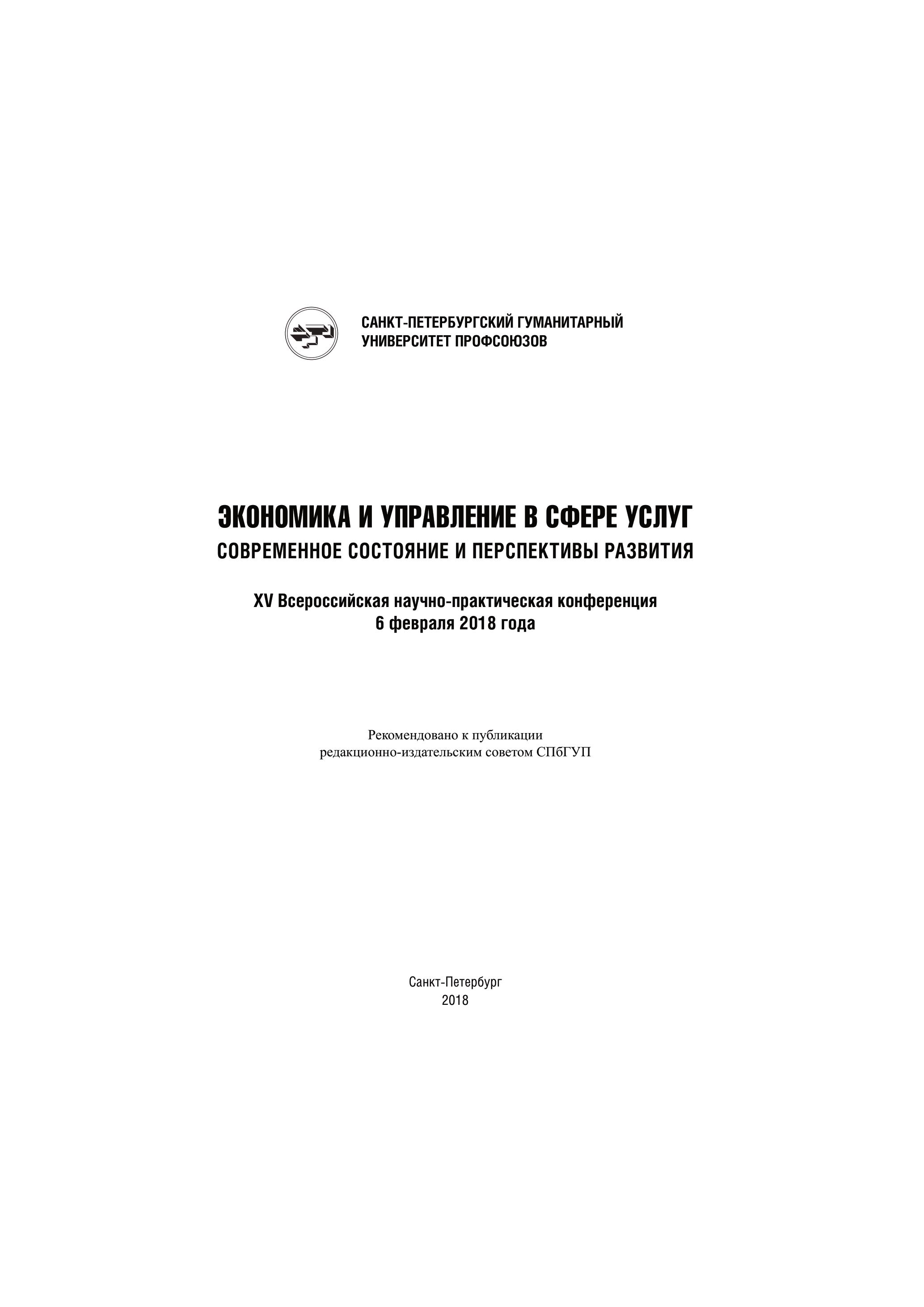 САНКТ-ПЕТЕРБУРГСКИЙ ГУМАНИТАРНЫЙ УНИВЕРСИТЕТ ПРОФСОЮЗОВ

ЭКОНОМИКА И УПРАВЛЕНИЕ В СФЕРЕ УСЛУГ
СОВРЕМЕННОЕ СОСТОЯНИЕ И ПЕРСПЕКТИВЫ РАЗВИТИЯ

XV Всероссийская научно-практическая конференция
6 февраля 2018 года

Рекомендовано к публикации
редакционно-издательским советом СПбГУП

Санкт-Петербург
2018